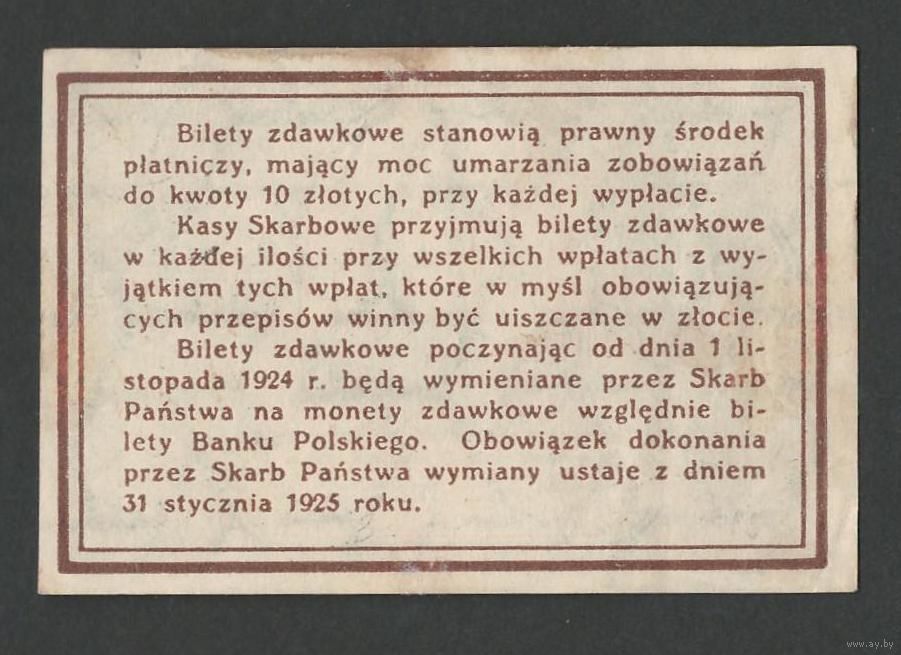 Bilety zdawkowe stanowią prawny środek płatniczy, mający moc umarzania zobowiązań do kwoty 10 złotych, przy każdej wypłacie.

Kasy Skarbowe przyjmują bilety zdawkowe w każdej ilości przy wszelkich wpłatach z wyjątkiem tych wpłat, które w myśl obowiązujących przepisów winny być uiszczane w złocie.

Bilety zdawkowe poczynając od dnia 1 listopada 1924 r. będą wymieniane przez Skarb Państwa na monety zdawkowe względnie bilety Banku Polskiego. Obowiązek dokonania przez Skarb Państwa wymiany ustaje z dniem 31 stycznia 1925 roku.

www.ay.by